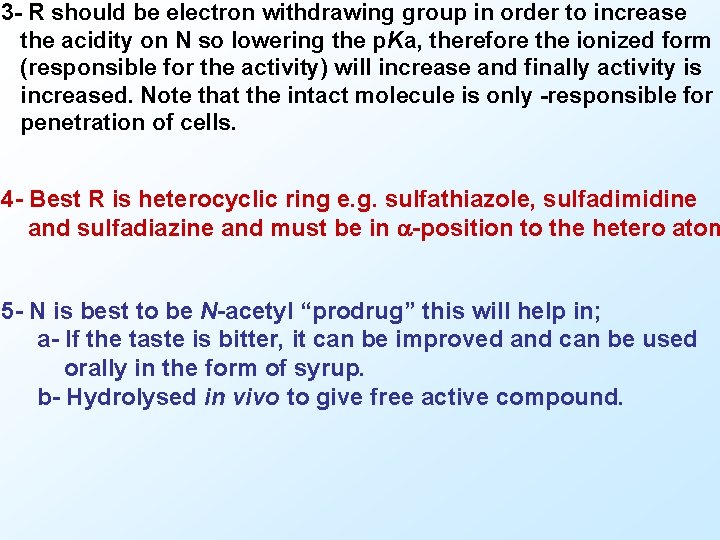 3- R should be electron withdrawing group in order to increase the acidity on N so lowering the pKa, therefore the ionized form (responsible for the activity) will increase and finally activity is increased. Note that the intact molecule is only -responsible for penetration of cells.

4- Best R is heterocyclic ring e.g. sulfathiazole, sulfadimidine and sulfadiazine and must be in $\alpha$-position to the hetero aton

5- N is best to be N-acetyl “prodrug” this will help in;
a- If the taste is bitter, it can be improved and can be used orally in the form of syrup.
b- Hydrolysed in vivo to give free active compound.